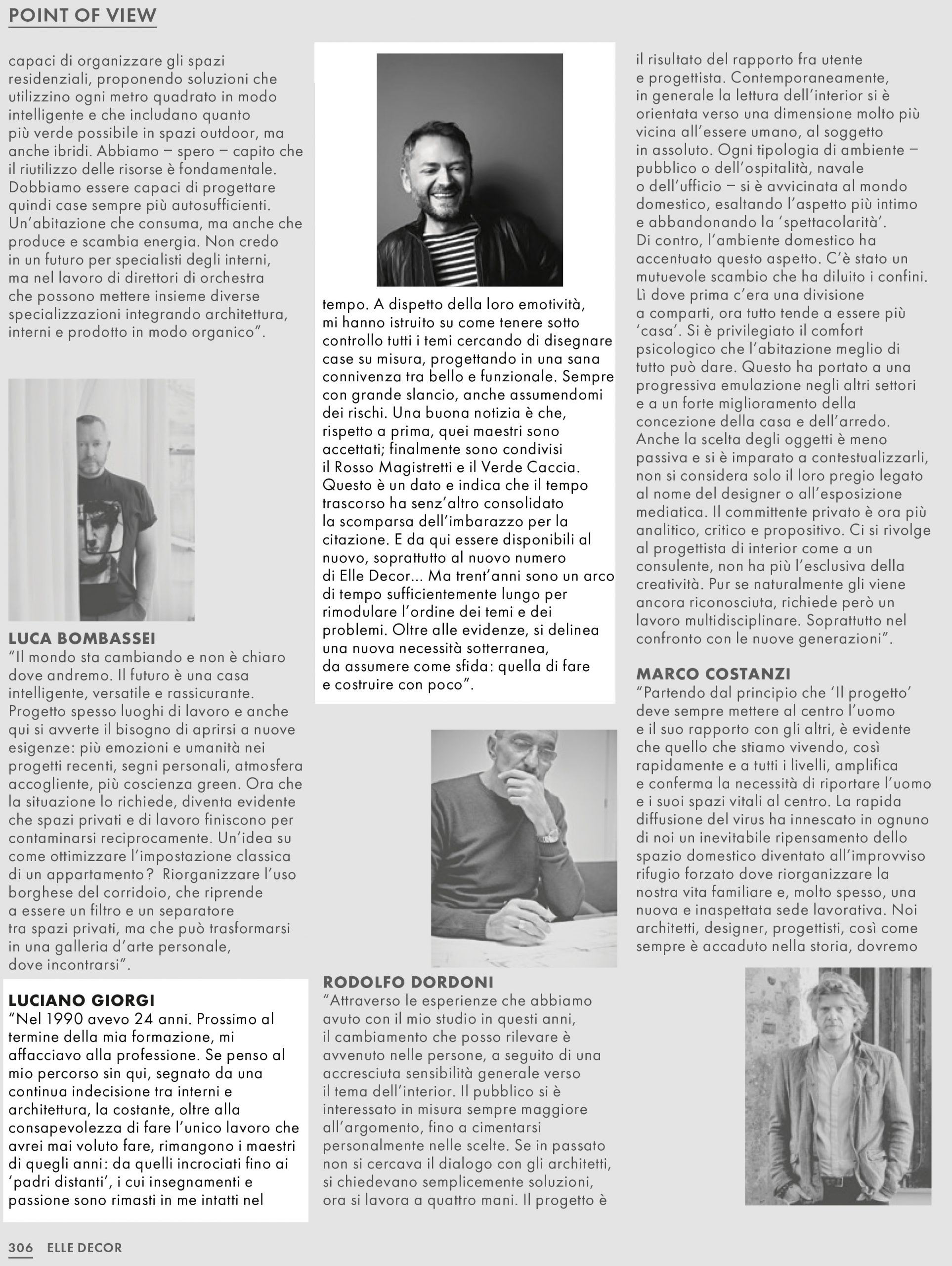 POINT OF VIEW

capaci di organizzare gli spazi residenziali, proponendo soluzioni che utilizzino ogni metro quadrato in modo intelligente e che includano quanto più verde possibile in spazi outdoor, ma anche ibridi. Abbiamo – spero – capito che il riutilizzo delle risorse è fondamentale. Dobbiamo essere capaci di progettare quindi case sempre più autosufficienti. Un'abitazione che consuma, ma anche che produce e scambia energia. Non credo in un futuro per specialisti degli interni, ma nel lavoro di direttori di orchestra che possono mettere insieme diverse specializzazioni integrando architettura, interni e prodotto in modo organico".

LUCA BOMBASSEI
"Il mondo sta cambiando e non è chiaro dove andremo. Il futuro è una casa intelligente, versatile e rassicurante. Progetto spesso luoghi di lavoro e anche qui si avverte il bisogno di aprirsi a nuove esigenze: più emozioni e umanità nei progetti recenti, segni personali, atmosfera accogliente, più coscienza green. Ora che la situazione lo richiede, diventa evidente che spazi privati e di lavoro finiscono per contaminarsi reciprocamente. Un'idea su come ottimizzare l'impostazione classica di un appartamento? Riorganizzare l'uso borghese del corridoio, che riprende a essere un filtro e un separatore tra spazi privati, ma che può trasformarsi in una galleria d'arte personale, dove incontrarsi".

LUCIANO GIORGI
"Nel 1990 avevo 24 anni. Prossimo al termine della mia formazione, mi affacciavo alla professione. Se penso al mio percorso sin qui, segnato da una continua indecisione tra interni e architettura, la costante, oltre alla consapevolezza di fare l'unico lavoro che avrei mai voluto fare, rimangono i maestri di quegli anni: da quelli incrociati fino ai 'padri distanti', i cui insegnamenti e passione sono rimasti in me intatti nel tempo. A dispetto della loro emotività, mi hanno istruito su come tenere sotto controllo tutti i temi cercando di disegnare case su misura, progettando in una sana connivenza tra bello e funzionale. Sempre con grande slancio, anche assumendomi dei rischi. Una buona notizia è che, rispetto a prima, quei maestri sono accettati; finalmente sono condivisi il Rosso Magistretti e il Verde Caccia. Questo è un dato e indica che il tempo trascorso ha senz'altro consolidato la scomparsa dell'imbarazzo per la citazione. E da qui essere disponibili al nuovo, soprattutto al nuovo numero di Elle Decor... Ma trent'anni sono un arco di tempo sufficientemente lungo per rimodulare l'ordine dei temi e dei problemi. Oltre alle evidenze, si delinea una nuova necessità sotterranea, da assumere come sfida: quella di fare e costruire con poco".

RODOLFO DORDONI
"Attraverso le esperienze che abbiamo avuto con il mio studio in questi anni, il cambiamento che posso rilevare è avvenuto nelle persone, a seguito di una accresciuta sensibilità generale verso il tema dell'interior. Il pubblico si è interessato in misura sempre maggiore all'argomento, fino a cimentarsi personalmente nelle scelte. Se in passato non si cercava il dialogo con gli architetti, si chiedevano semplicemente soluzioni, ora si lavora a quattro mani. Il progetto è il risultato del rapporto fra utente e progettista. Contemporaneamente, in generale la lettura dell'interior si è orientata verso una dimensione molto più vicina all'essere umano, al soggetto in assoluto. Ogni tipologia di ambiente – pubblico o dell'ospitalità, navale o dell'ufficio – si è avvicinata al mondo domestico, esaltando l'aspetto più intimo e abbandonando la 'spettacolarità'. Di contro, l'ambiente domestico ha accentuato questo aspetto. C'è stato un mutuevole scambio che ha diluito i confini. Lì dove prima c'era una divisione a comparti, ora tutto tende a essere più 'casa'. Si è privilegiato il comfort psicologico che l'abitazione meglio di tutto può dare. Questo ha portato a una progressiva emulazione negli altri settori e a un forte miglioramento della concezione della casa e dell'arredo. Anche la scelta degli oggetti è meno passiva e si è imparato a contestualizzarli, non si considera solo il loro pregio legato al nome del designer o all'esposizione mediatica. Il committente privato è ora più analitico, critico e propositivo. Ci si rivolge al progettista di interior come a un consulente, non ha più l'esclusiva della creatività. Pur se naturalmente gli viene ancora riconosciuta, richiede però un lavoro multidisciplinare. Soprattutto nel confronto con le nuove generazioni".

MARCO COSTANZI
"Partendo dal principio che 'Il progetto' deve sempre mettere al centro l'uomo e il suo rapporto con gli altri, è evidente che quello che stiamo vivendo, così rapidamente e a tutti i livelli, amplifica e conferma la necessità di riportare l'uomo e i suoi spazi vitali al centro. La rapida diffusione del virus ha innescato in ognuno di noi un inevitabile ripensamento dello spazio domestico diventato all'improvviso rifugio forzato dove riorganizzare la nostra vita familiare e, molto spesso, una nuova e inaspettata sede lavorativa. Noi architetti, designer, progettisti, così come sempre è accaduto nella storia, dovremo

306 ELLE DECOR